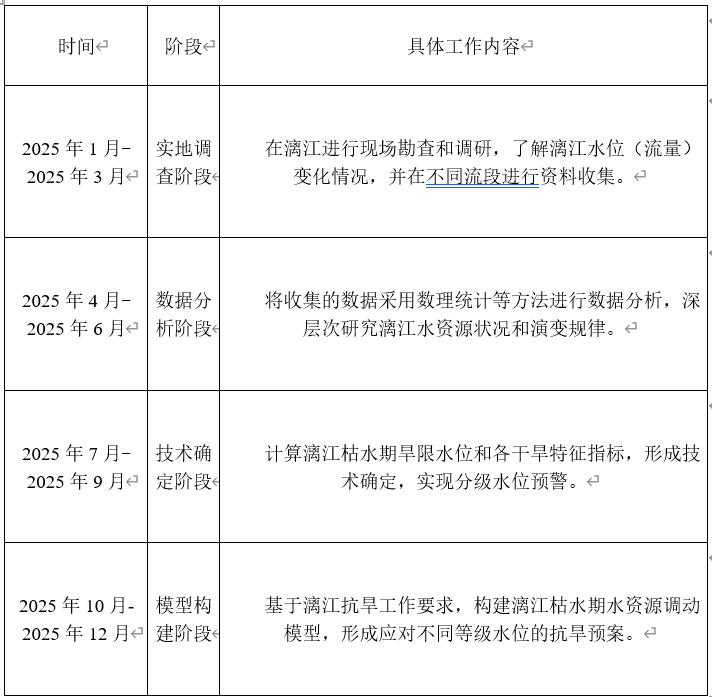 | 时间 | 阶段 | 具体工作内容 |
|---|---|---|
| 2025 年 1 月-2025 年 3 月 | 实地调查阶段 | 在漓江进行现场勘查和调研，了解漓江水位（流量）变化情况，并在不同流段进行资料收集。 |
| 2025 年 4 月-2025 年 6 月 | 数据分析阶段 | 将收集的数据采用数理统计等方法进行数据分析，深层次研究漓江水资源状况和演变规律。 |
| 2025 年 7 月-2025 年 9 月 | 技术确定阶段 | 计算漓江枯水期旱限水位和各干旱特征指标，形成技术确定，实现分级水位预警。 |
| 2025 年 10 月-2025 年 12 月 | 模型构建阶段 | 基于漓江抗旱工作要求，构建漓江枯水期水资源调动模型，形成应对不同等级水位的抗旱预案。 |